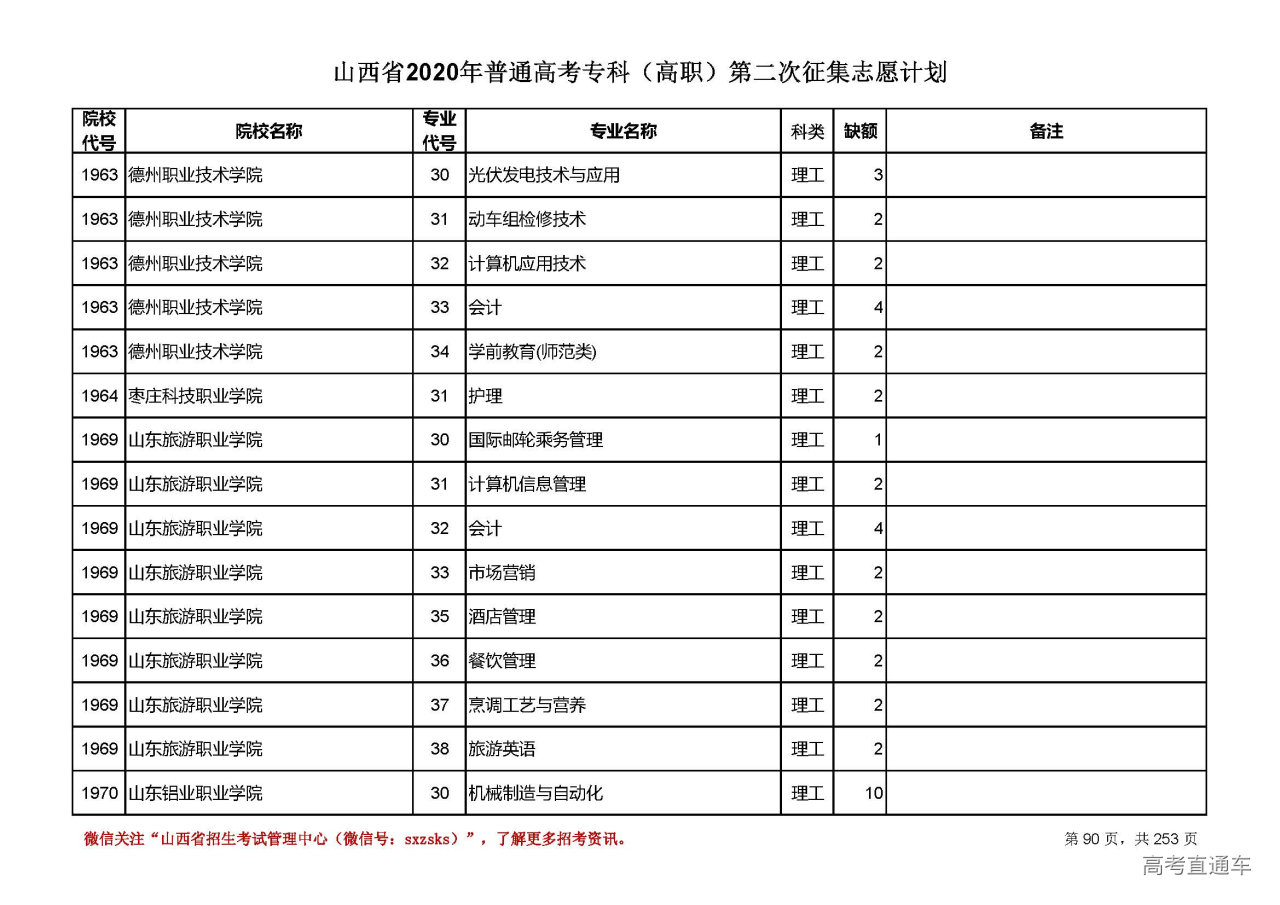 山西省2020年普通高考专科（高职）第二次征集志愿计划

| 院校代号 | 院校名称 | 专业代号 | 专业名称 | 科类 | 缺额 | 备注 |
|---|---|---|---|---|---|---|
| 1963 | 德州职业技术学院 | 30 | 光伏发电技术与应用 | 理工 | 3 | |
| 1963 | 德州职业技术学院 | 31 | 动车组检修技术 | 理工 | 2 | |
| 1963 | 德州职业技术学院 | 32 | 计算机应用技术 | 理工 | 2 | |
| 1963 | 德州职业技术学院 | 33 | 会计 | 理工 | 4 | |
| 1963 | 德州职业技术学院 | 34 | 学前教育(师范类) | 理工 | 2 | |
| 1964 | 枣庄科技职业学院 | 31 | 护理 | 理工 | 2 | |
| 1969 | 山东旅游职业学院 | 30 | 国际邮轮乘务管理 | 理工 | 1 | |
| 1969 | 山东旅游职业学院 | 31 | 计算机信息管理 | 理工 | 2 | |
| 1969 | 山东旅游职业学院 | 32 | 会计 | 理工 | 4 | |
| 1969 | 山东旅游职业学院 | 33 | 市场营销 | 理工 | 2 | |
| 1969 | 山东旅游职业学院 | 35 | 酒店管理 | 理工 | 2 | |
| 1969 | 山东旅游职业学院 | 36 | 餐饮管理 | 理工 | 2 | |
| 1969 | 山东旅游职业学院 | 37 | 烹调工艺与营养 | 理工 | 2 | |
| 1969 | 山东旅游职业学院 | 38 | 旅游英语 | 理工 | 2 | |
| 1970 | 山东铝业职业学院 | 30 | 机械制造与自动化 | 理工 | 10 | |

微信关注“山西省招生考试管理中心（微信号：sxzsks）”，了解更多招考资讯。

第 90 页，共 253 页

高考直通车